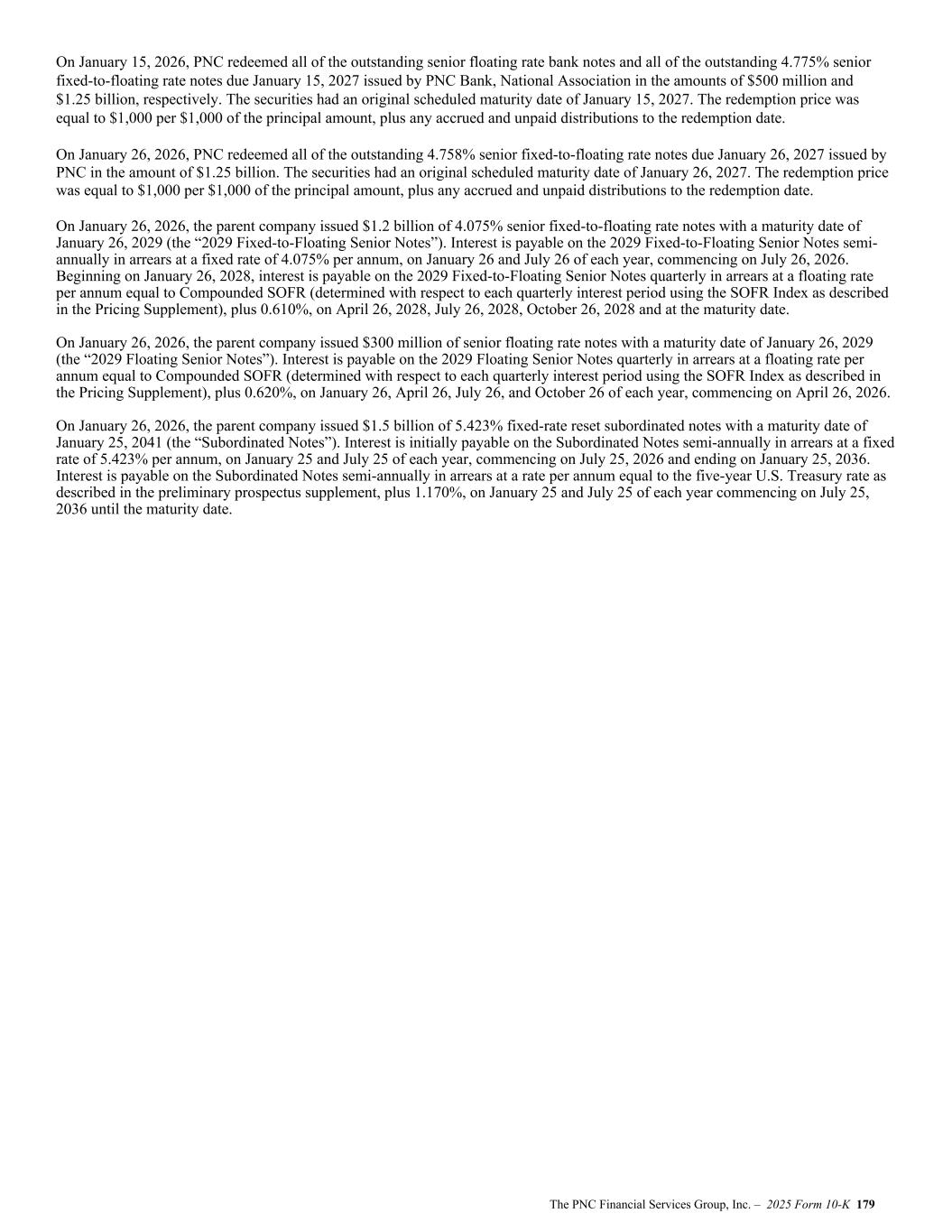 On January 15, 2026, PNC redeemed all of the outstanding senior floating rate bank notes and all of the outstanding 4.775% senior fixed-to-floating rate notes due January 15, 2027 issued by PNC Bank, National Association in the amounts of \$500 million and \$1.25 billion, respectively. The securities had an original scheduled maturity date of January 15, 2027. The redemption price was equal to \$1,000 per \$1,000 of the principal amount, plus any accrued and unpaid distributions to the redemption date.

On January 26, 2026, PNC redeemed all of the outstanding 4.758% senior fixed-to-floating rate notes due January 26, 2027 issued by PNC in the amount of \$1.25 billion. The securities had an original scheduled maturity date of January 26, 2027. The redemption price was equal to \$1,000 per \$1,000 of the principal amount, plus any accrued and unpaid distributions to the redemption date.

On January 26, 2026, the parent company issued \$1.2 billion of 4.075% senior fixed-to-floating rate notes with a maturity date of January 26, 2029 (the “2029 Fixed-to-Floating Senior Notes”). Interest is payable on the 2029 Fixed-to-Floating Senior Notes semi-annually in arrears at a fixed rate of 4.075% per annum, on January 26 and July 26 of each year, commencing on July 26, 2026. Beginning on January 26, 2028, interest is payable on the 2029 Fixed-to-Floating Senior Notes quarterly in arrears at a floating rate per annum equal to Compounded SOFR (determined with respect to each quarterly interest period using the SOFR Index as described in the Pricing Supplement), plus 0.610%, on April 26, 2028, July 26, 2028, October 26, 2028 and at the maturity date.

On January 26, 2026, the parent company issued \$300 million of senior floating rate notes with a maturity date of January 26, 2029 (the “2029 Floating Senior Notes”). Interest is payable on the 2029 Floating Senior Notes quarterly in arrears at a floating rate per annum equal to Compounded SOFR (determined with respect to each quarterly interest period using the SOFR Index as described in the Pricing Supplement), plus 0.620%, on January 26, April 26, July 26, and October 26 of each year, commencing on April 26, 2026.

On January 26, 2026, the parent company issued \$1.5 billion of 5.423% fixed-rate reset subordinated notes with a maturity date of January 25, 2041 (the “Subordinated Notes”). Interest is initially payable on the Subordinated Notes semi-annually in arrears at a fixed rate of 5.423% per annum, on January 25 and July 25 of each year, commencing on July 25, 2026 and ending on January 25, 2036. Interest is payable on the Subordinated Notes semi-annually in arrears at a rate per annum equal to the five-year U.S. Treasury rate as described in the preliminary prospectus supplement, plus 1.170%, on January 25 and July 25 of each year commencing on July 25, 2036 until the maturity date.

The PNC Financial Services Group, Inc. – 2025 Form 10-K 179